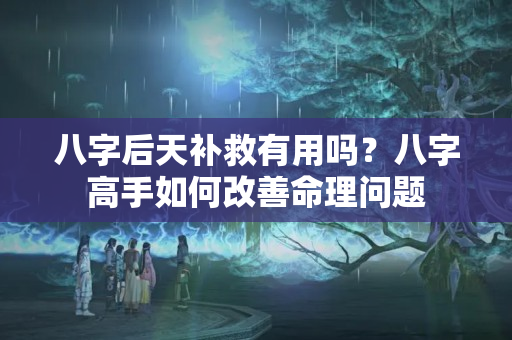 八字后天补救有用吗？八字高手如何改善命理问题